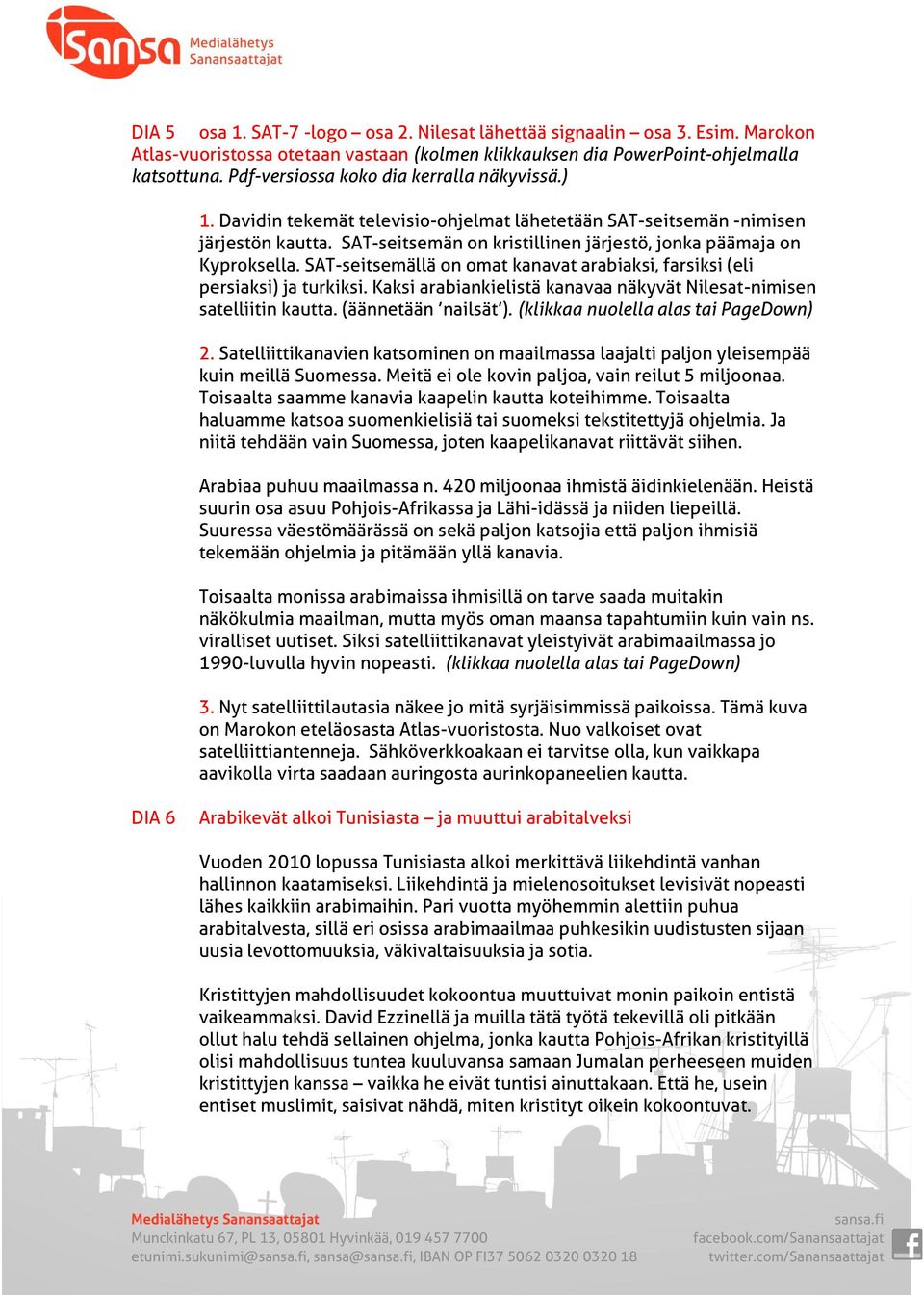 Sansa Medialähetys Sanansaattajat

DIA 5 osa 1. SAT-7 -logo – osa 2. Nilesat lähettää signaalin – osa 3. Esim. Marokon Atlas-vuoristossa otetaan vastaan (kolmen klikkauksen dia PowerPoint-ohjelmalla katsottuna. Pdf-versiossa koko dia kerralla näkyvissä.)

1. Davidin tekemät televisio-ohjelmat lähetetään SAT-seitsemän -nimisen järjestön kautta. SAT-seitsemän on kristillinen järjestö, jonka päämaja on Kyproksella. SAT-seitsemällä on omat kanavat arabiaksi, farsiksi (eli persiaksi) ja turkiksi. Kaksi arabiankielistä kanavaa näkyvät Nilesat-nimisen satelliitin kautta. (äännetään 'nailsät'). (klikkaa nuolella alas tai PageDown)

2. Satelliittikanavien katsominen on maailmassa laajalti paljon yleisempää kuin meillä Suomessa. Meitä ei ole kovin paljoa, vain reilut 5 miljoonaa. Toisaalta saamme kanavia kaapelin kautta koteihimme. Toisaalta haluamme katsoa suomenkielisiä tai suomeksi tekstitettyjä ohjelmia. Ja niitä tehdään vain Suomessa, joten kaapelikanavat riittävät siihen.

Arabiaa puhuu maailmassa n. 420 miljoonaa ihmistä äidinkielenään. Heistä suurin osa asuu Pohjois-Afrikassa ja Lähi-idässä ja niiden liepeillä. Suuressa väestömäärässä on sekä paljon katsojia että paljon ihmisiä tekemään ohjelmia ja pitämään yllä kanavia.

Toisaalta monissa arabimaissa ihmisillä on tarve saada muitakin näkökulmia maailman, mutta myös oman maansa tapahtumiin kuin vain ns. viralliset uutiset. Siksi satelliittikanavat yleistyivät arabimaailmassa jo 1990-luvulla hyvin nopeasti. (klikkaa nuolella alas tai PageDown)

3. Nyt satelliittilautasia näkee jo mitä syrjäisimmissä paikoissa. Tämä kuva on Marokon eteläosasta Atlas-vuoristosta. Nuo valkoiset ovat satelliittiantenneja. Sähköverkkoakaan ei tarvitse olla, kun vaikkapa aavikolla virta saadaan auringosta aurinkopaneelien kautta.

DIA 6 Arabikevät alkoi Tunisiasta – ja muuttui arabitalveksi

Vuoden 2010 lopussa Tunisiasta alkoi merkittävä liikehdintä vanhan hallinnon kaatamiseksi. Liikehdintä ja mielenosoitukset levisivät nopeasti lähes kaikkiin arabimaihin. Pari vuotta myöhemmin alettiin puhua arabitalvesta, sillä eri osissa arabimaailmaa puhkesikin uudistusten sijaan uusia levottomuuksia, väkivaltaisuuksia ja sotia.

Kristittyjen mahdollisuudet kokoontua muuttuivat monin paikoin entistä vaikeammaksi. David Ezzinellä ja muilla tätä työtä tekevillä oli pitkään ollut halu tehdä sellainen ohjelma, jonka kautta Pohjois-Afrikan kristityillä olisi mahdollisuus tuntea kuuluvansa samaan Jumalan perheeseen muiden kristittyjen kanssa – vaikka he eivät tuntisi ainuttakaan. Että he, usein entiset muslimit, saisivat nähdä, miten kristityt oikein kokoontuvat.

Medialähetys Sanansaattajat
Munckinkatu 67, PL 13, 05801 Hyvinkää, 019 457 7700
etunimi.sukunimi@sansa.fi, sansa@sansa.fi, IBAN OP FI37 5062 0320 0320 18
sansa.fi
facebook.com/Sanansaattajat
twitter.com/Sanansaattajat